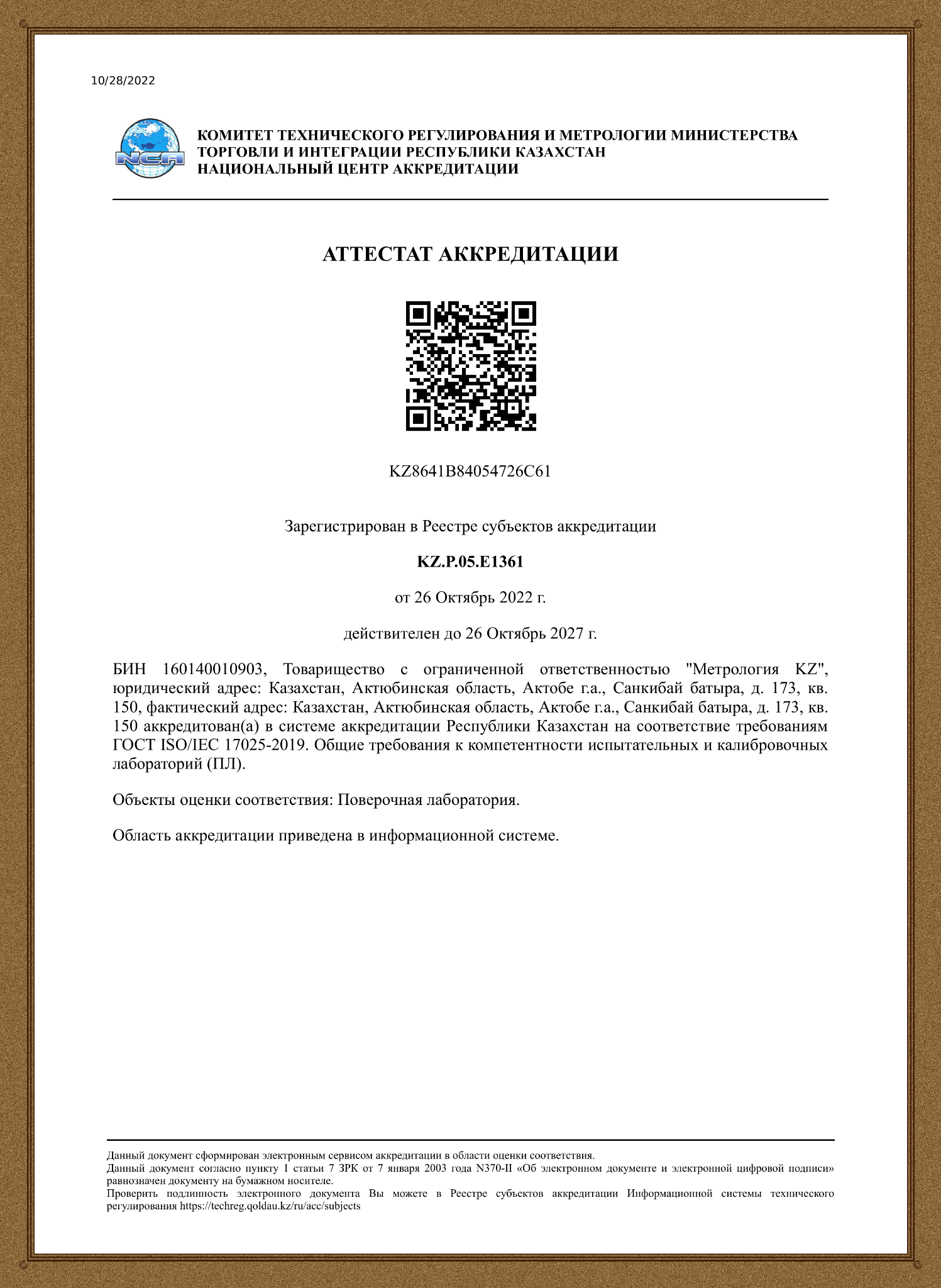 10/28/2022

NCA

КОМИТЕТ ТЕХНИЧЕСКОГО РЕГУЛИРОВАНИЯ И МЕТРОЛОГИИ МИНИСТЕРСТВА ТОРГОВЛИ И ИНТЕГРАЦИИ РЕСПУБЛИКИ КАЗАХСТАН
НАЦИОНАЛЬНЫЙ ЦЕНТР АККРЕДИТАЦИИ

АТТЕСТАТ АККРЕДИТАЦИИ

KZ8641B84054726C61

Зарегистрирован в Реестре субъектов аккредитации

KZ.P.05.E1361

от 26 Октябрь 2022 г.

действителен до 26 Октябрь 2027 г.

БИН 160140010903, Товарищество с ограниченной ответственностью "Метрология KZ", юридический адрес: Казахстан, Актюбинская область, Актобе г.а., Санкибай батыра, д. 173, кв. 150, фактический адрес: Казахстан, Актюбинская область, Актобе г.а., Санкибай батыра, д. 173, кв. 150 аккредитован(а) в системе аккредитации Республики Казахстан на соответствие требованиям ГОСТ ISO/IEC 17025-2019. Общие требования к компетентности испытательных и калибровочных лабораторий (ПЛ).

Объекты оценки соответствия: Поверочная лаборатория.

Область аккредитации приведена в информационной системе.

Данный документ сформирован электронным сервисом аккредитации в области оценки соответствия.
Данный документ согласно пункту 1 статьи 7 ЗРК от 7 января 2003 года N370-II «Об электронном документе и электронной цифровой подписи» равнозначен документу на бумажном носителе.
Проверить подлинность электронного документа Вы можете в Реестре субъектов аккредитации Информационной системы технического регулирования https://techreg.qoldau.kz/ru/acc/subjects